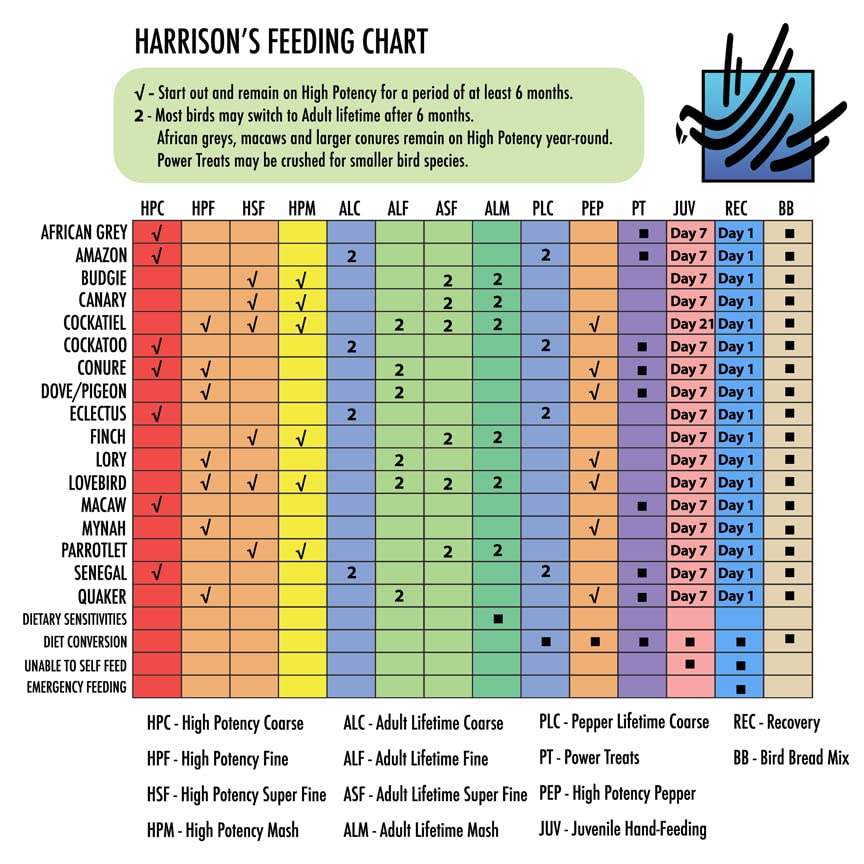 HARRISON'S FEEDING CHART

√ - Start out and remain on High Potency for a period of at least 6 months.
2 - Most birds may switch to Adult lifetime after 6 months.
African greys, macaws and larger conures remain on High Potency year-round.
Power Treats may be crushed for smaller bird species.

| | HPC | HPF | HSF | HPM | ALC | ALF | ASF | ALM | PLC | PEP | PT | JUV | REC | BB |
|---|---|---|---|---|---|---|---|---|---|---|---|---|---|---|
| AFRICAN GREY | √ | | | | | | | | | | ■ | Day 7 | Day 1 | ■ |
| AMAZON | √ | | | | 2 | | | | 2 | | ■ | Day 7 | Day 1 | ■ |
| BUDGIE | | | √ | √ | | | 2 | 2 | | | | Day 7 | Day 1 | ■ |
| CANARY | | | √ | √ | | | 2 | 2 | | | | Day 7 | Day 1 | ■ |
| COCKATIEL | | √ | √ | √ | | 2 | 2 | 2 | | √ | | Day 21 | Day 1 | ■ |
| COCKATOO | √ | | | | 2 | | | | 2 | | ■ | Day 7 | Day 1 | ■ |
| CONURE | √ | √ | | | | 2 | | | | √ | ■ | Day 7 | Day 1 | ■ |
| DOVE/PIGEON | | √ | | | | 2 | | | | √ | ■ | Day 7 | Day 1 | ■ |
| ECLECTUS | √ | | | | 2 | | | | 2 | | | Day 7 | Day 1 | ■ |
| FINCH | | | √ | √ | | | 2 | 2 | | | | Day 7 | Day 1 | ■ |
| LORY | | √ | | | | 2 | | | | √ | | Day 7 | Day 1 | ■ |
| LOVEBIRD | | √ | √ | √ | | 2 | 2 | 2 | | √ | | Day 7 | Day 1 | ■ |
| MACAW | √ | | | | | | | | | | ■ | Day 7 | Day 1 | ■ |
| MYNAH | | √ | | | | | | | | √ | | Day 7 | Day 1 | ■ |
| PARROTLET | | | √ | √ | | | 2 | 2 | | | | Day 7 | Day 1 | ■ |
| SENEGAL | √ | | | | 2 | | | | 2 | | ■ | Day 7 | Day 1 | ■ |
| QUAKER | | √ | | | | 2 | | | | √ | ■ | Day 7 | Day 1 | ■ |
| DIETARY SENSITIVITIES | | | | | | | | ■ | | | | | | |
| DIET CONVERSION | | | | | | | | | ■ | ■ | ■ | ■ | ■ | ■ |
| UNABLE TO SELF FEED | | | | | | | | | | | | ■ | ■ | |
| EMERGENCY FEEDING | | | | | | | | | | | | | ■ | |

HPC - High Potency Coarse
HPF - High Potency Fine
HSF - High Potency Super Fine
HPM - High Potency Mash

ALC - Adult Lifetime Coarse
ALF - Adult Lifetime Fine
ASF - Adult Lifetime Super Fine
ALM - Adult Lifetime Mash

PLC - Pepper Lifetime Coarse
PT - Power Treats
PEP - High Potency Pepper
JUV - Juvenile Hand-Feeding

REC - Recovery
BB - Bird Bread Mix